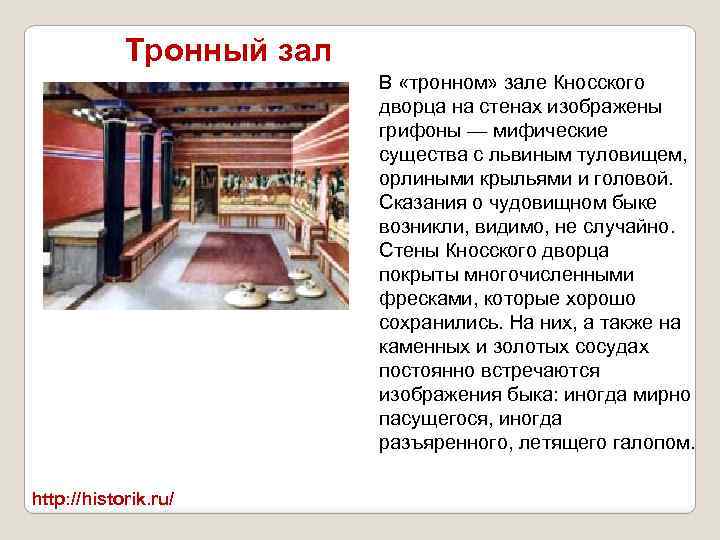 Тронный зал

В «тронном» зале Кносского дворца на стенах изображены грифоны — мифические существа с львиным туловищем, орлиными крыльями и головой. Сказания о чудовищном быке возникли, видимо, не случайно. Стены Кносского дворца покрыты многочисленными фресками, которые хорошо сохранились. На них, а также на каменных и золотых сосудах постоянно встречаются изображения быка: иногда мирно пасущегося, иногда разъяренного, летящего галопом.

http://historik.ru/